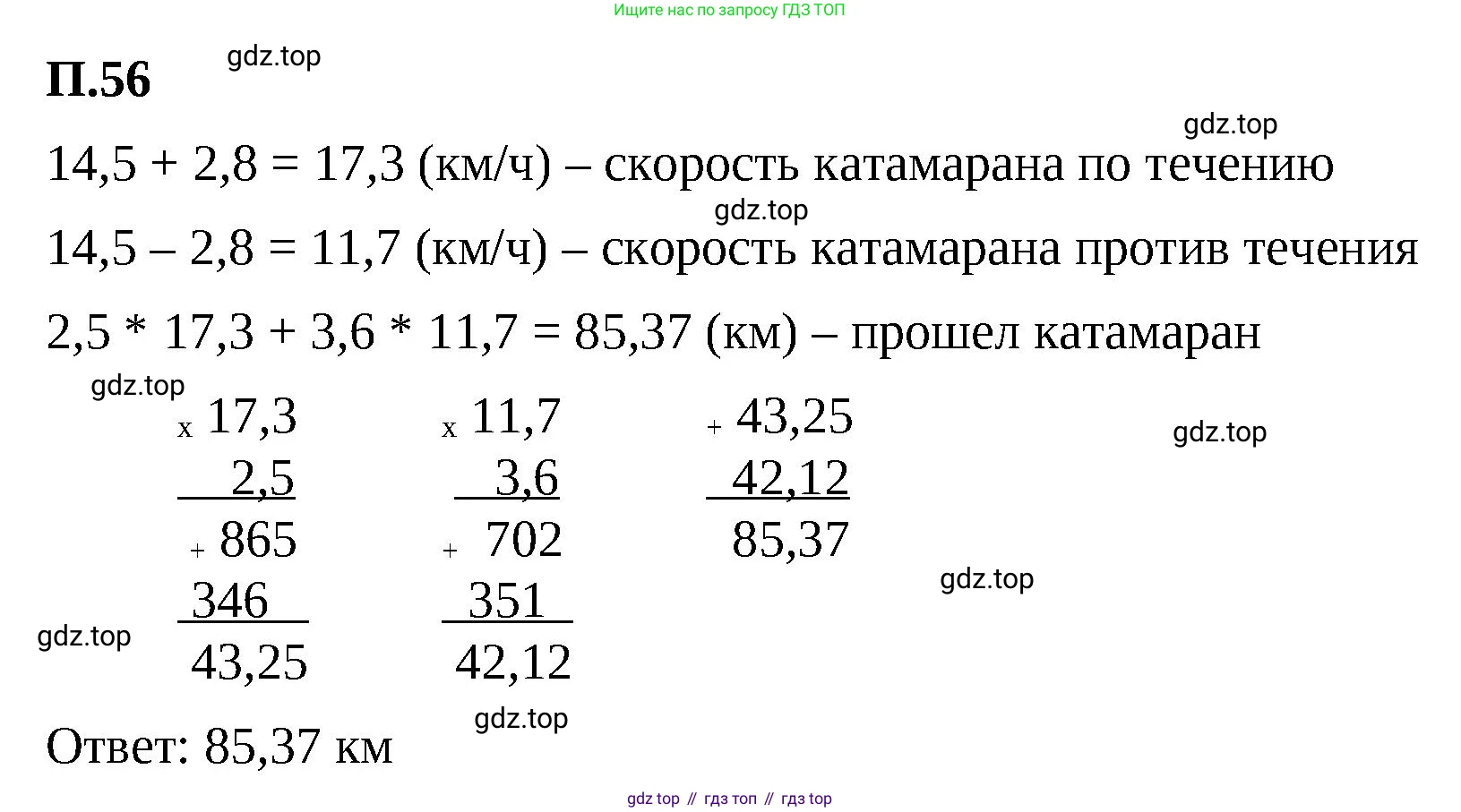 Ищите нас по запросу ГДЗ ТОП

П.56 gdz.top

gdz.top

14,5 + 2,8 = 17,3 (км/ч) – скорость катамарана по течению

gdz.top

14,5 – 2,8 = 11,7 (км/ч) – скорость катамарана против течения

2,5 * 17,3 + 3,6 * 11,7 = 85,37 (км) – прошел катамаран

gdz.top

x 17,3
2,5
+ 865
346
43,25

x 11,7
3,6
+ 702
351
42,12

+ 43,25
42,12
85,37

gdz.top

gdz.top

gdz.top

gdz.top

Ответ: 85,37 км

gdz top // гдз топ // гдз top